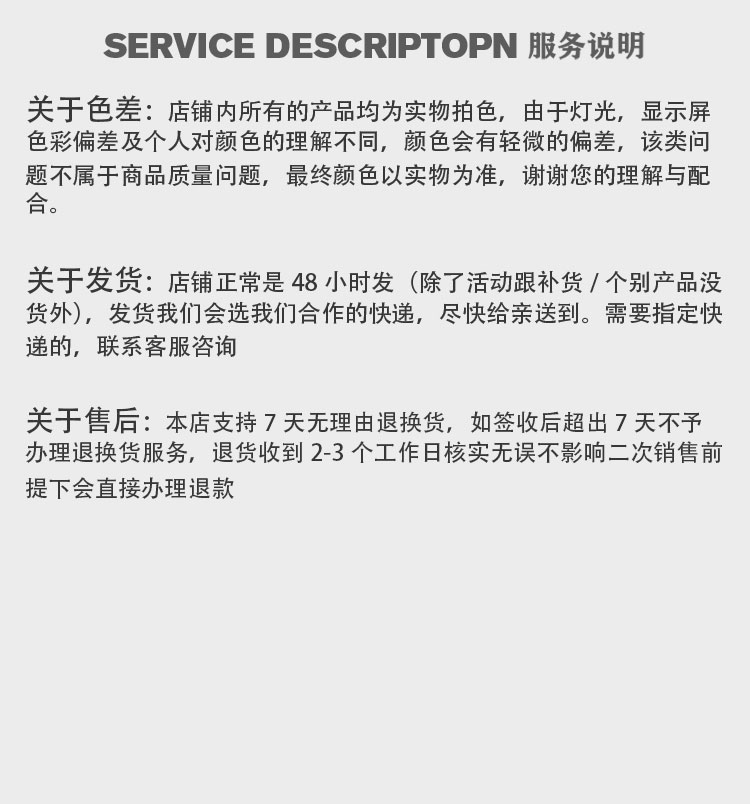 SERVICE DESCRIPTOPN 服务说明

关于色差：店铺内所有的产品均为实物拍色，由于灯光，显示屏色彩偏差及个人对颜色的理解不同，颜色会有轻微的偏差，该类问题不属于商品质量问题，最终颜色以实物为准，谢谢您的理解与配合。

关于发货：店铺正常是48小时发（除了活动跟补货/个别产品没货外），发货我们会选我们合作的快递，尽快给亲送到。需要指定快递的，联系客服咨询

关于售后：本店支持7天无理由退换货，如签收后超出7天不予办理退换货服务，退货收到2-3个工作日核实无误不影响二次销售前提下会直接办理退款